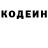 КОДЕИН